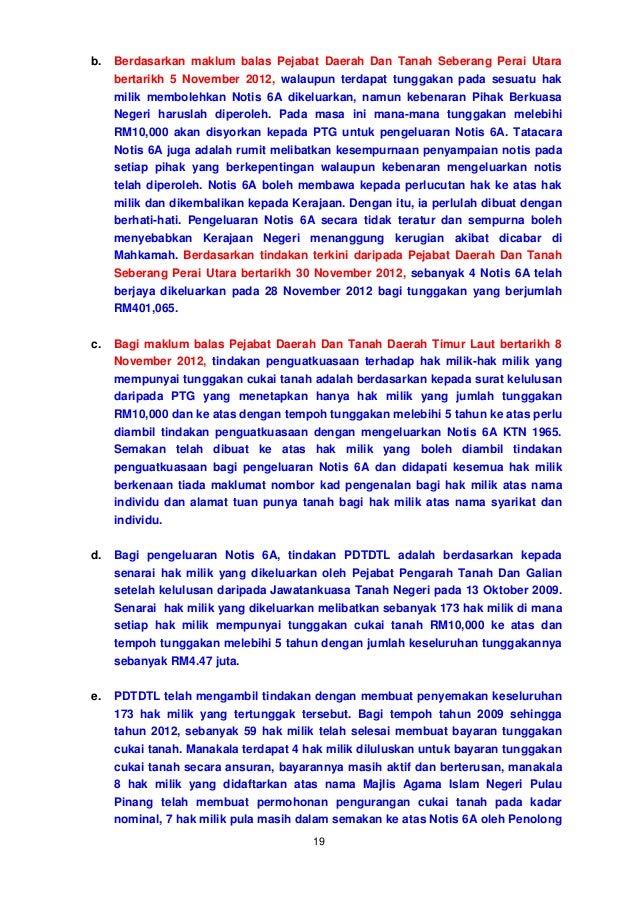 b. Berdasarkan maklum balas Pejabat Daerah Dan Tanah Seberang Perai Utara bertarikh 5 November 2012, walaupun terdapat tunggakan pada sesuatu hak milik membolehkan Notis 6A dikeluarkan, namun kebenaran Pihak Berkuasa Negeri haruslah diperoleh. Pada masa ini mana-mana tunggakan melebihi RM10,000 akan disyorkan kepada PTG untuk pengeluaran Notis 6A. Tatacara Notis 6A juga adalah rumit melibatkan kesempurnaan penyampaian notis pada setiap pihak yang berkepentingan walaupun kebenaran mengeluarkan notis telah diperoleh. Notis 6A boleh membawa kepada perlucutan hak ke atas hak milik dan dikembalikan kepada Kerajaan. Dengan itu, ia perlulah dibuat dengan berhati-hati. Pengeluaran Notis 6A secara tidak teratur dan sempurna boleh menyebabkan Kerajaan Negeri menanggung kerugian akibat dicabar di Mahkamah. Berdasarkan tindakan terkini daripada Pejabat Daerah Dan Tanah Seberang Perai Utara bertarikh 30 November 2012, sebanyak 4 Notis 6A telah berjaya dikeluarkan pada 28 November 2012 bagi tunggakan yang berjumlah RM401,065.

c. Bagi maklum balas Pejabat Daerah Dan Tanah Daerah Timur Laut bertarikh 8 November 2012, tindakan penguatkuasaan terhadap hak milik-hak milik yang mempunyai tunggakan cukai tanah adalah berdasarkan kepada surat kelulusan daripada PTG yang menetapkan hanya hak milik yang jumlah tunggakan RM10,000 dan ke atas dengan tempoh tunggakan melebihi 5 tahun ke atas perlu diambil tindakan penguatkuasaan dengan mengeluarkan Notis 6A KTN 1965. Semakan telah dibuat ke atas hak milik yang boleh diambil tindakan penguatkuasaan bagi pengeluaran Notis 6A dan didapati kesemua hak milik berkenaan tiada maklumat nombor kad pengenalan bagi hak milik atas nama individu dan alamat tuan punya tanah bagi hak milik atas nama syarikat dan individu.

d. Bagi pengeluaran Notis 6A, tindakan PDTDTL adalah berdasarkan kepada senarai hak milik yang dikeluarkan oleh Pejabat Pengarah Tanah Dan Galian setelah kelulusan daripada Jawatankuasa Tanah Negeri pada 13 Oktober 2009. Senarai hak milik yang dikeluarkan melibatkan sebanyak 173 hak milik di mana setiap hak milik mempunyai tunggakan cukai tanah RM10,000 ke atas dan tempoh tunggakan melebihi 5 tahun dengan jumlah keseluruhan tunggakannya sebanyak RM4.47 juta.

e. PDTDTL telah mengambil tindakan dengan membuat penyemakan keseluruhan 173 hak milik yang tertunggak tersebut. Bagi tempoh tahun 2009 sehingga tahun 2012, sebanyak 59 hak milik telah selesai membuat bayaran tunggakan cukai tanah. Manakala terdapat 4 hak milik diluluskan untuk bayaran tunggakan cukai tanah secara ansuran, bayarannya masih aktif dan berterusan, manakala 8 hak milik yang didaftarkan atas nama Majlis Agama Islam Negeri Pulau Pinang telah membuat permohonan pengurangan cukai tanah pada kadar nominal, 7 hak milik pula masih dalam semakan ke atas Notis 6A oleh Penolong

19